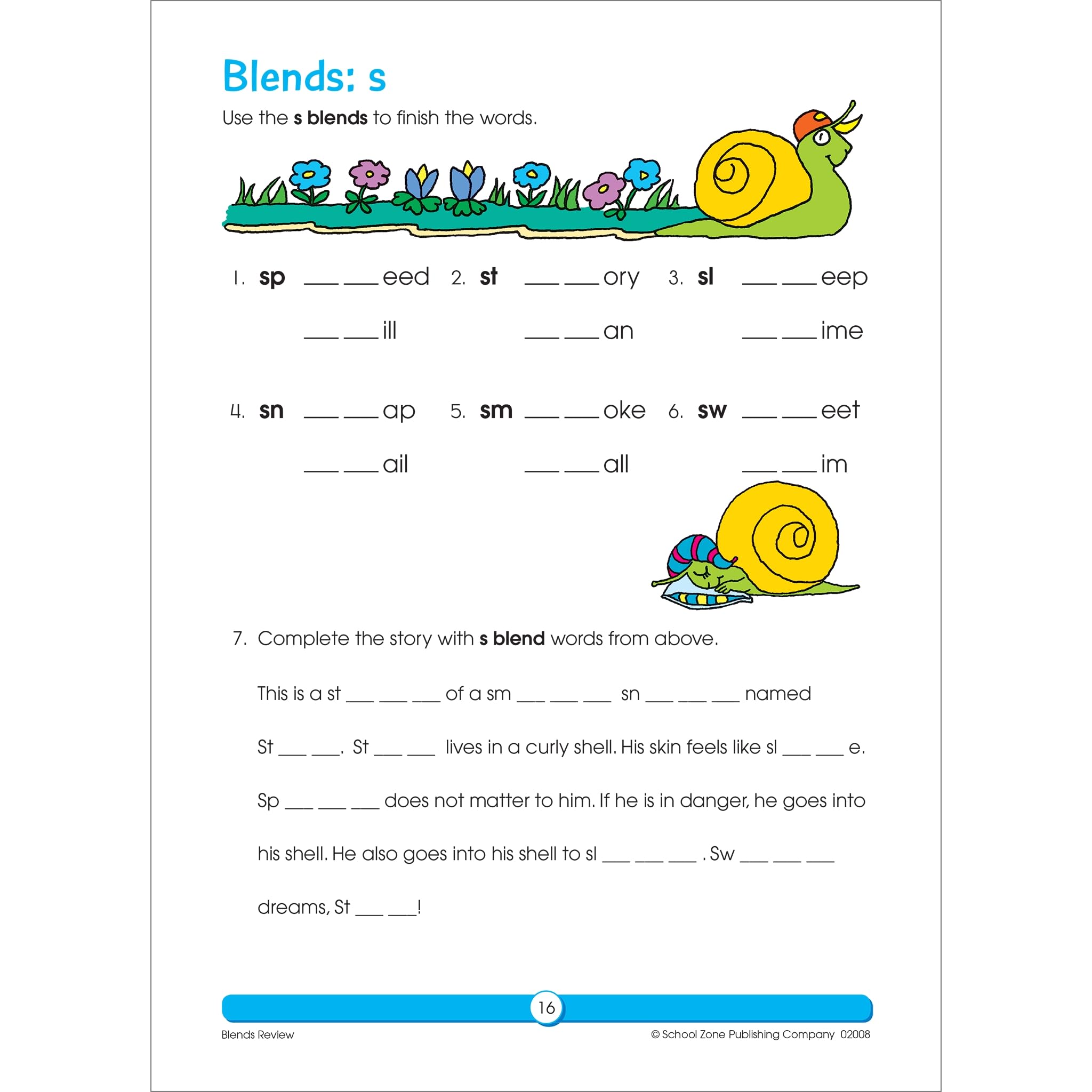 Blends: s

Use the **s blends** to finish the words.

1. **sp** ___ ___eed
___ ___ill

2. **st** ___ ___ory
___ ___an

3. **sl** ___ ___eep
___ ___ime

4. **sn** ___ ___ap
___ ___ail

5. **sm** ___ ___oke
___ ___all

6. **sw** ___ ___eet
___ ___im

7. Complete the story with **s blend** words from above.

This is a st ___ ___ ___ of a sm ___ ___ ___ sn ___ ___ ___ named

St ___ ___. St ___ ___ lives in a curly shell. His skin feels like sl ___ ___ e.

Sp ___ ___ ___ does not matter to him. If he is in danger, he goes into

his shell. He also goes into his shell to sl ___ ___ ___ . Sw ___ ___ ___

dreams, St ___ ___!

16

Blends Review

© School Zone Publishing Company 02008